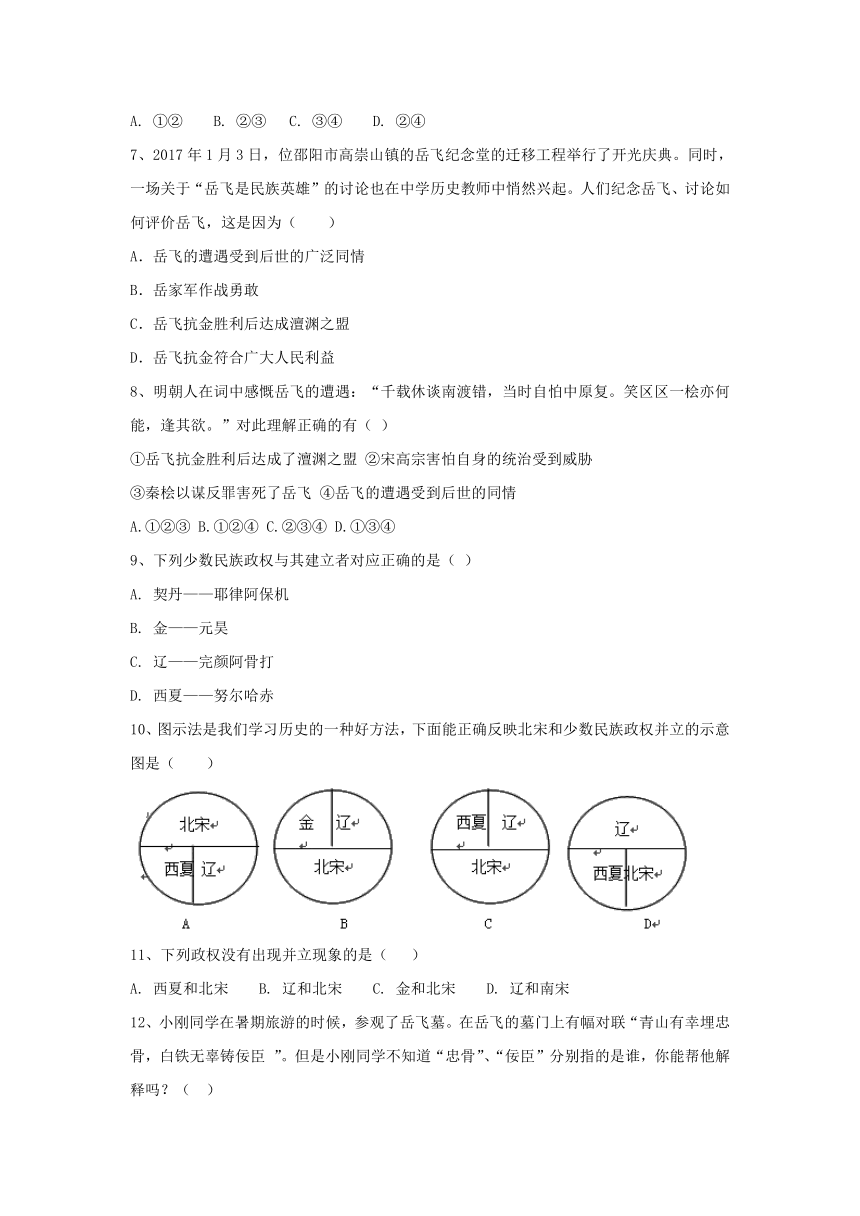 A. ①②　　B. ②③　　C. ③④　　D. ②④

7、2017 年 1 月 3 日，位邵阳市高崇山镇的岳飞纪念堂的迁移工程举行了开光庆典。同时，一场关于“岳飞是民族英雄”的讨论也在中学历史教师中悄然兴起。人们纪念岳飞、讨论如何评价岳飞，这是因为（　　）

A．岳飞的遭遇受到后世的广泛同情

B．岳家军作战勇敢

C．岳飞抗金胜利后达成澶渊之盟

D．岳飞抗金符合广大人民利益

8、明朝人在词中感慨岳飞的遭遇：“千载休谈南渡错，当时自怕中原复。笑区区一桧亦何能，逢其欲。”对此理解正确的有（ ）

①岳飞抗金胜利后达成了澶渊之盟 ②宋高宗害怕自身的统治受到威胁

③秦桧以谋反罪害死了岳飞 ④岳飞的遭遇受到后世的同情

A.①②③ B.①②④ C.②③④ D.①③④

9、下列少数民族政权与其建立者对应正确的是（ ）

A. 契丹——耶律阿保机

B. 金——元昊

C. 辽——完颜阿骨打

D. 西夏——努尔哈赤

10、图示法是我们学习历史的一种好方法，下面能正确反映北宋和少数民族政权并立的示意图是（　　）

北宋 西夏 辽
A

金 辽 北宋
B

西夏 辽 北宋
C

辽 西夏 北宋
D

11、下列政权没有出现并立现象的是（　　）

A. 西夏和北宋　　B. 辽和北宋　　C. 金和北宋　　D. 辽和南宋

12、小刚同学在暑期旅游的时候，参观了岳飞墓。在岳飞的墓门上有幅对联“青山有幸埋忠骨，白铁无辜铸佞臣 ”。但是小刚同学不知道“忠骨”、“佞臣”分别指的是谁，你能帮他解释吗？（　）